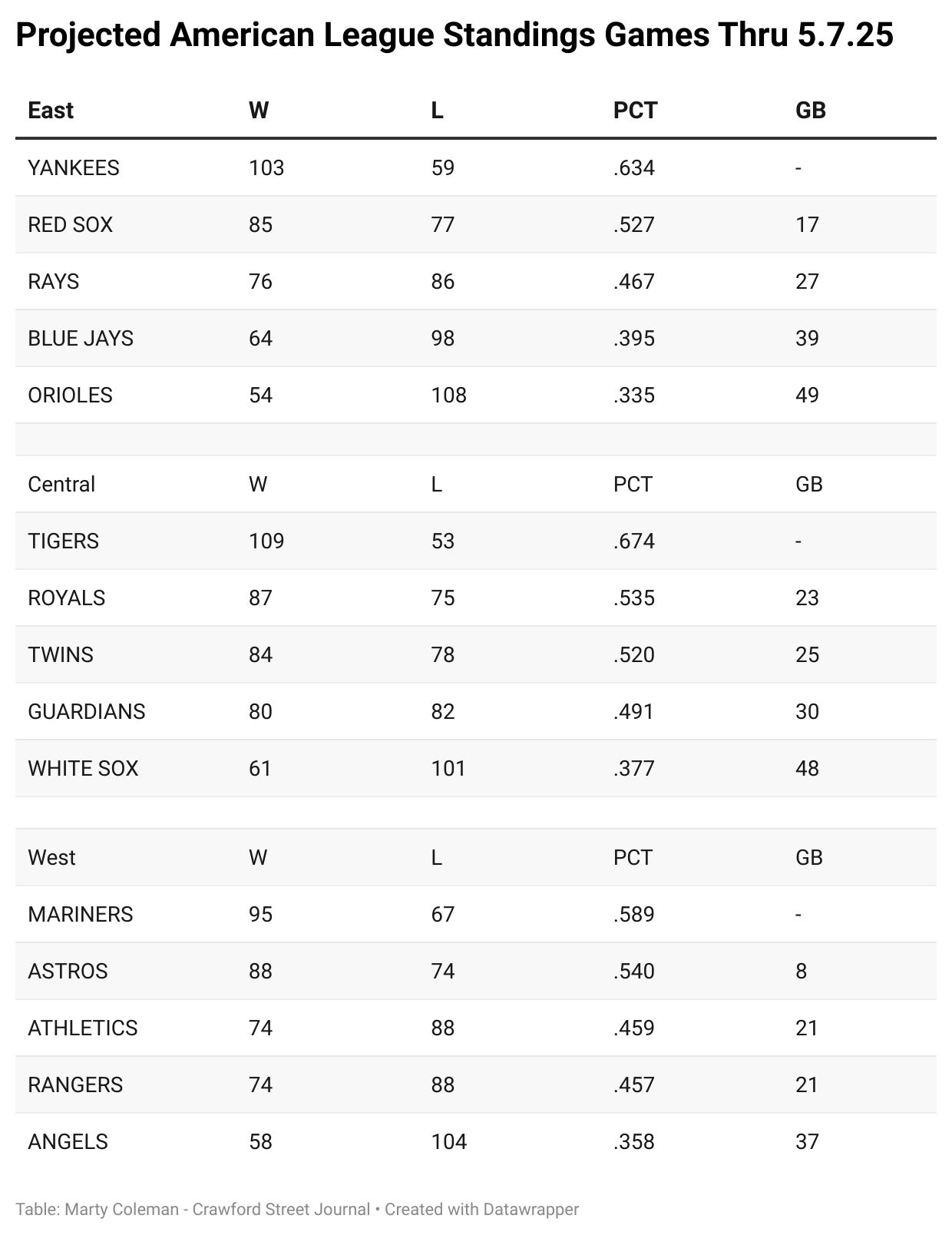 Projected American League Standings Games Thru 5.7.25

| East | W | L | PCT | GB |
|---|---|---|---|---|
| YANKEES | 103 | 59 | .634 | - |
| RED SOX | 85 | 77 | .527 | 17 |
| RAYS | 76 | 86 | .467 | 27 |
| BLUE JAYS | 64 | 98 | .395 | 39 |
| ORIOLES | 54 | 108 | .335 | 49 |
| | | | | |
| Central | W | L | PCT | GB |
| TIGERS | 109 | 53 | .674 | - |
| ROYALS | 87 | 75 | .535 | 23 |
| TWINS | 84 | 78 | .520 | 25 |
| GUARDIANS | 80 | 82 | .491 | 30 |
| WHITE SOX | 61 | 101 | .377 | 48 |
| | | | | |
| West | W | L | PCT | GB |
| MARINERS | 95 | 67 | .589 | - |
| ASTROS | 88 | 74 | .540 | 8 |
| ATHLETICS | 74 | 88 | .459 | 21 |
| RANGERS | 74 | 88 | .457 | 21 |
| ANGELS | 58 | 104 | .358 | 37 |

Table: Marty Coleman - Crawford Street Journal • Created with Datawrapper